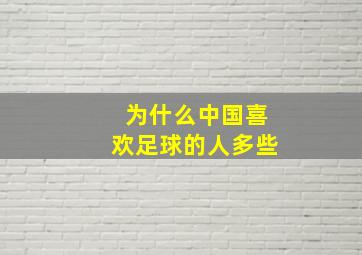 为什么中国喜欢足球的人多些